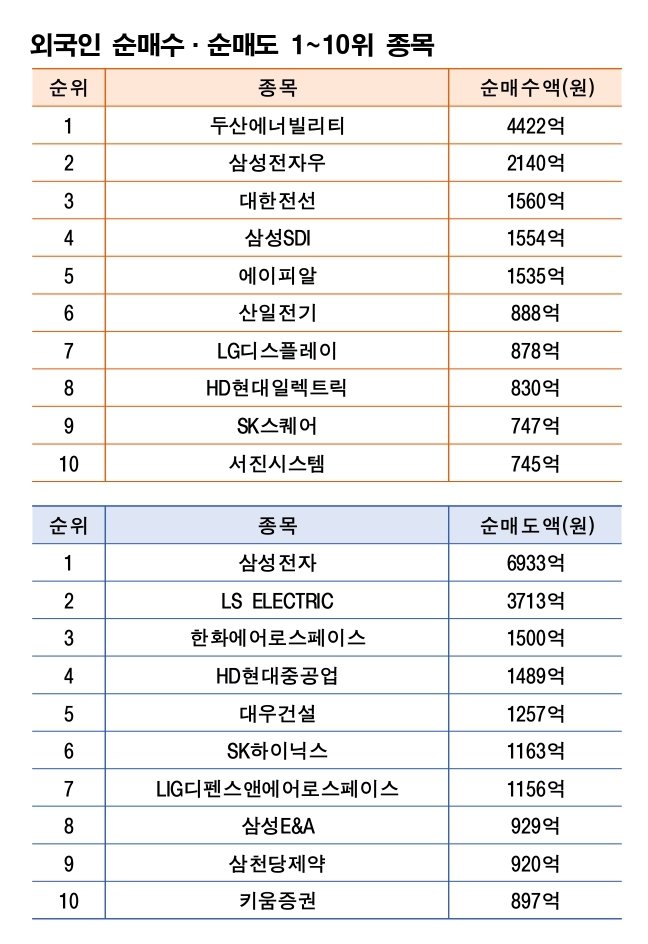 외국인 순매수 · 순매도 1~10위 종목

| 순위 | 종목 | 순매수액(원) |
|---|---|---|
| 1 | 두산에너빌리티 | 4422억 |
| 2 | 삼성전자우 | 2140억 |
| 3 | 대한전선 | 1560억 |
| 4 | 삼성SDI | 1554억 |
| 5 | 에이피알 | 1535억 |
| 6 | 산일전기 | 888억 |
| 7 | LG디스플레이 | 878억 |
| 8 | HD현대일렉트릭 | 830억 |
| 9 | SK스퀘어 | 747억 |
| 10 | 서진시스템 | 745억 |

| 순위 | 종목 | 순매도액(원) |
|---|---|---|
| 1 | 삼성전자 | 6933억 |
| 2 | LS ELECTRIC | 3713억 |
| 3 | 한화에어로스페이스 | 1500억 |
| 4 | HD현대중공업 | 1489억 |
| 5 | 대우건설 | 1257억 |
| 6 | SK하이닉스 | 1163억 |
| 7 | LIG디펜스앤에어로스페이스 | 1156억 |
| 8 | 삼성E&A | 929억 |
| 9 | 삼천당제약 | 920억 |
| 10 | 키움증권 | 897억 |